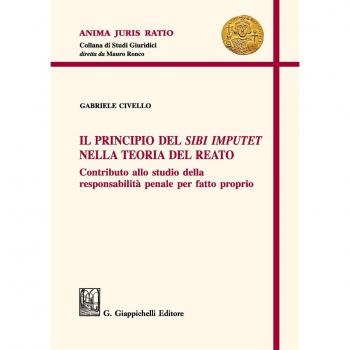 ANIMA JURIS RATIO
Collana di Studi Giuridici
diretta da Mauro Ronco

GABRIELE CIVELLO

IL PRINCIPIO DEL SIBI IMPUTET NELLA TEORIA DEL REATO

Contributo allo studio della responsabilità penale per fatto proprio

G. Giappichelli Editore